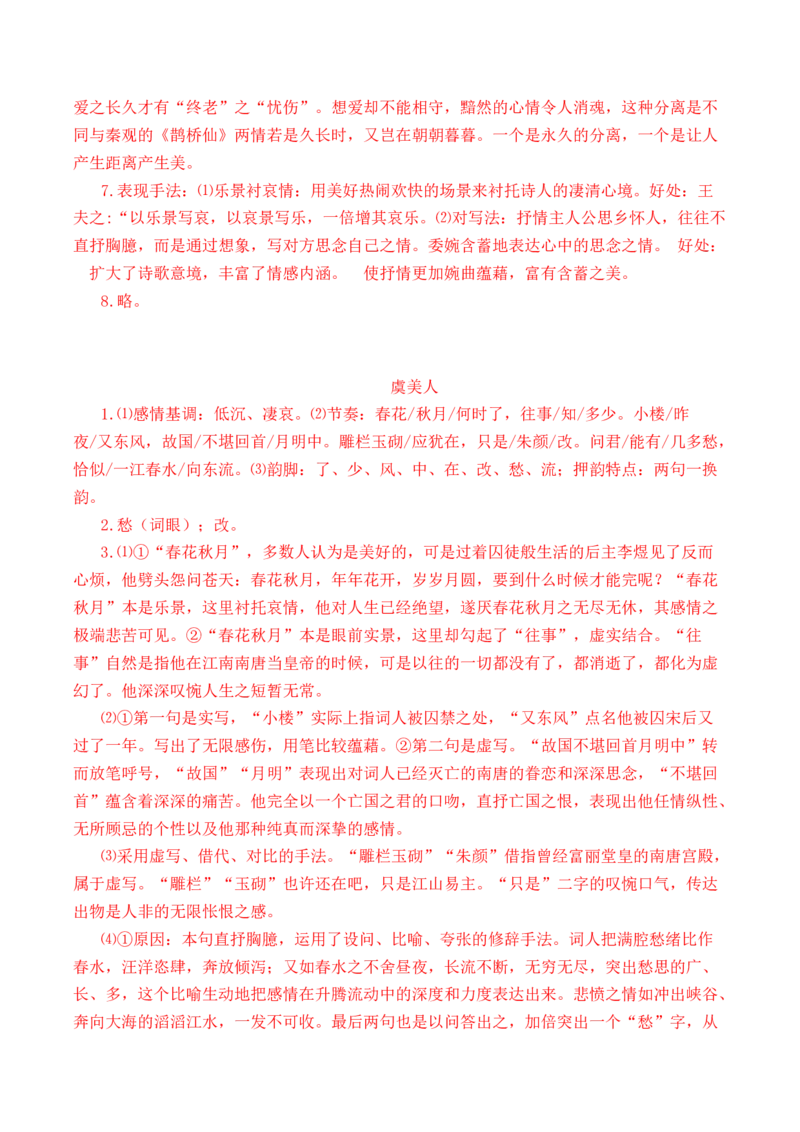 爱之长久才有“终老”之“忧伤”。想爱却不能相守，黯然的心情令人消魂，这种分离是不同与秦观的《鹊桥仙》两情若是久长时，又岂在朝朝暮暮。一个是永久的分离，一个是让人产生距离产生美。

7.表现手法：⑴乐景衬哀情：用美好热闹欢快的场景来衬托诗人的凄清心境。好处：王夫之：“以乐景写哀，以哀景写乐，一倍增其哀乐。⑵对写法：抒情主人公思乡怀人，往往不直抒胸臆，而是通过想象，写对方思念自己之情。委婉含蓄地表达心中的思念之情。 好处：扩大了诗歌意境，丰富了情感内涵。 使抒情更加婉曲蕴藉，富有含蓄之美。

8.略。

虞美人

1.⑴感情基调：低沉、凄哀。⑵节奏：春花/秋月/何时了，往事/知/多少。小楼/昨夜/又东风，故国/不堪回首/月明中。雕栏玉砌/应犹在，只是/朱颜/改。问君/能有/几多愁，恰似/一江春水/向东流。⑶韵脚：了、少、风、中、在、改、愁、流；押韵特点：两句一换韵。

2.愁（词眼）；改。

3.⑴①“春花秋月”，多数人认为是美好的，可是过着囚徒般生活的后主李煜见了反而心烦，他劈头怨问苍天：春花秋月，年年花开，岁岁月圆，要到什么时候才能完呢？“春花秋月”本是乐景，这里衬托哀情，他对人生已经绝望，遂厌春花秋月之无尽无休，其感情之极端悲苦可见。②“春花秋月”本是眼前实景，这里却勾起了“往事”，虚实结合。“往事”自然是指他在江南南唐当皇帝的时候，可是以往的一切都没有了，都消逝了，都化为虚幻了。他深深叹惋人生之短暂无常。

⑵①第一句是实写，“小楼”实际上指词人被囚禁之处，“又东风”点名他被囚宋后又过了一年。写出了无限感伤，用笔比较蕴藉。②第二句是虚写。“故国不堪回首月明中”转而放笔呼号，“故国”“月明”表现出对词人已经灭亡的南唐的眷恋和深深思念，“不堪回首”蕴含着深深的痛苦。他完全以一个亡国之君的口吻，直抒亡国之恨，表现出他任情纵性、无所顾忌的个性以及他那种纯真而深挚的感情。

⑶采用虚写、借代、对比的手法。“雕栏玉砌”“朱颜”借指曾经富丽堂皇的南唐宫殿，属于虚写。“雕栏”“玉砌”也许还在吧，只是江山易主。“只是”二字的叹惋口气，传达出物是人非的无限怅恨之感。

⑷①原因：本句直抒胸臆，运用了设问、比喻、夸张的修辞手法。词人把满腔愁绪比作春水，汪洋恣肆，奔放倾泻；又如春水之不舍昼夜，长流不断，无穷无尽，突出愁思的广、长、多，这个比喻生动地把感情在升腾流动中的深度和力度表达出来。悲愤之情如冲出峡谷、奔向大海的滔滔江水，一发不可收。最后两句也是以问答出之，加倍突出一个“愁”字，从